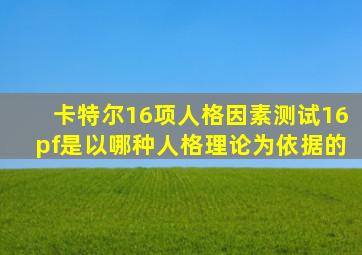 卡特尔16项人格因素测试16pf是以哪种人格理论为依据的